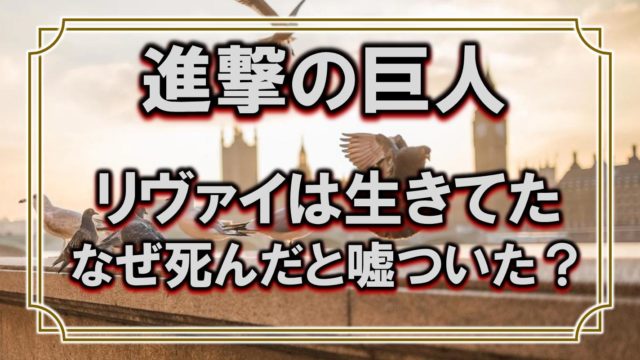 進撃の巨人

リヴァイは生きてた
なぜ死んだと嘘ついた？